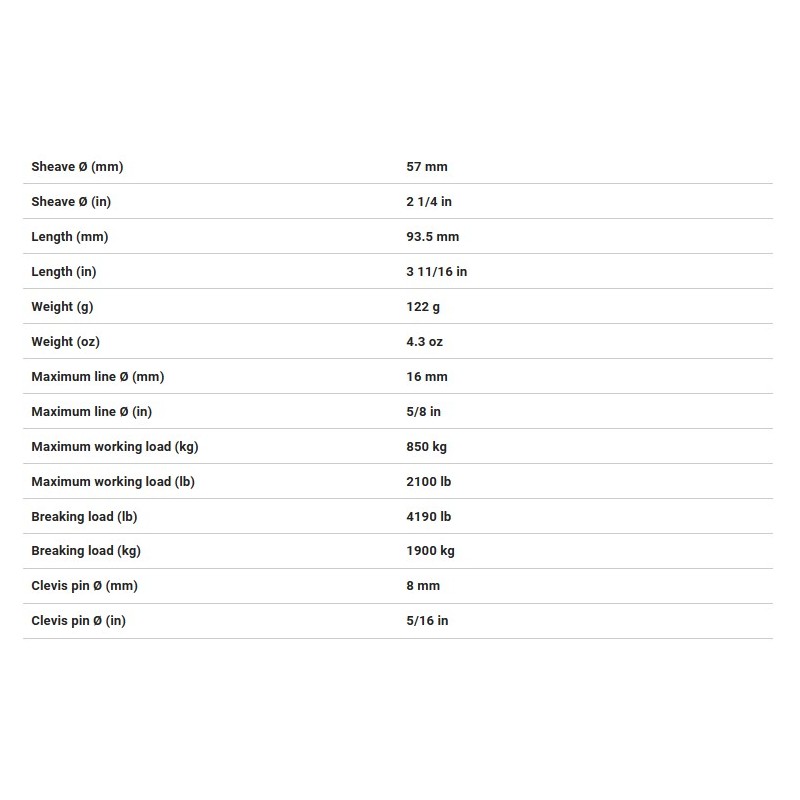 | | |
|---|---|
| Sheave Ø (mm) | 57 mm |
| Sheave Ø (in) | 2 1/4 in |
| Length (mm) | 93.5 mm |
| Length (in) | 3 11/16 in |
| Weight (g) | 122 g |
| Weight (oz) | 4.3 oz |
| Maximum line Ø (mm) | 16 mm |
| Maximum line Ø (in) | 5/8 in |
| Maximum working load (kg) | 850 kg |
| Maximum working load (lb) | 2100 lb |
| Breaking load (lb) | 4190 lb |
| Breaking load (kg) | 1900 kg |
| Clevis pin Ø (mm) | 8 mm |
| Clevis pin Ø (in) | 5/16 in |